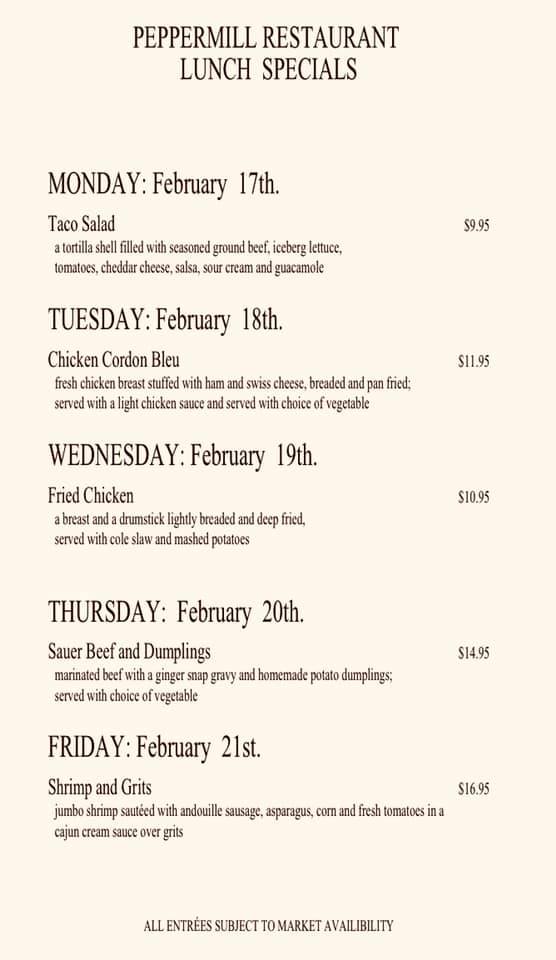 PEPPERMILL RESTAURANT
LUNCH SPECIALS

MONDAY: February 17th.

Taco Salad $9.95
a tortilla shell filled with seasoned ground beef, iceberg lettuce, tomatoes, cheddar cheese, salsa, sour cream and guacamole

TUESDAY: February 18th.

Chicken Cordon Bleu $11.95
fresh chicken breast stuffed with ham and swiss cheese, breaded and pan fried; served with a light chicken sauce and served with choice of vegetable

WEDNESDAY: February 19th.

Fried Chicken $10.95
a breast and a drumstick lightly breaded and deep fried, served with cole slaw and mashed potatoes

THURSDAY: February 20th.

Sauer Beef and Dumplings $14.95
marinated beef with a ginger snap gravy and homemade potato dumplings; served with choice of vegetable

FRIDAY: February 21st.

Shrimp and Grits $16.95
jumbo shrimp sautéed with andouille sausage, asparagus, corn and fresh tomatoes in a cajun cream sauce over grits

ALL ENTRÉES SUBJECT TO MARKET AVAILIBILITY